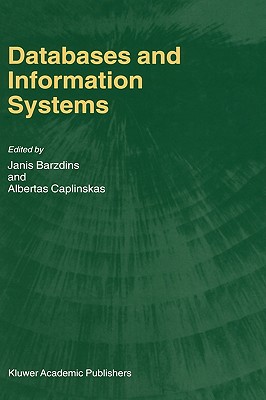 Databases and Information Systems

Edited by
Janis Barzdins
and
Albertas Caplinskas

Kluwer Academic Publishers